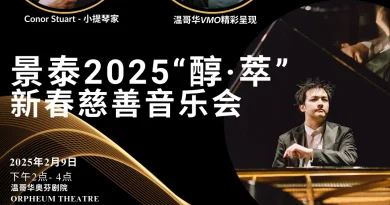 Conor Stuart - 小提琴家

温哥华VMO精彩呈现

景泰2025“醇·萃”
新春慈善音乐会

2025年2月9日
下午2点- 4点
温哥华奥芬剧院
ORPHEUM THEATRE